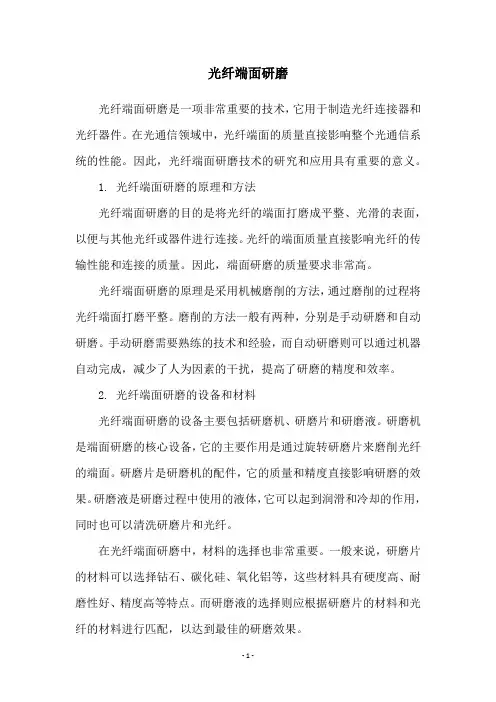 光纤端面研磨

光纤端面研磨是一项非常重要的技术，它用于制造光纤连接器和光纤器件。在光通信领域中，光纤端面的质量直接影响整个光通信系统的性能。因此，光纤端面研磨技术的研究和应用具有重要的意义。

1. 光纤端面研磨的原理和方法

光纤端面研磨的目的是将光纤的端面打磨成平整、光滑的表面，以便与其他光纤或器件进行连接。光纤的端面质量直接影响光纤的传输性能和连接的质量。因此，端面研磨的质量要求非常高。

光纤端面研磨的原理是采用机械磨削的方法，通过磨削的过程将光纤端面打磨平整。磨削的方法一般有两种，分别是手动研磨和自动研磨。手动研磨需要熟练的技术和经验，而自动研磨则可以通过机器自动完成，减少了人为因素的干扰，提高了研磨的精度和效率。

2. 光纤端面研磨的设备和材料

光纤端面研磨的设备主要包括研磨机、研磨片和研磨液。研磨机是端面研磨的核心设备，它的主要作用是通过旋转研磨片来磨削光纤的端面。研磨片是研磨机的配件，它的质量和精度直接影响研磨的效果。研磨液是研磨过程中使用的液体，它可以起到润滑和冷却的作用，同时也可以清洗研磨片和光纤。

在光纤端面研磨中，材料的选择也非常重要。一般来说，研磨片的材料可以选择钻石、碳化硅、氧化铝等，这些材料具有硬度高、耐磨性好、精度高等特点。而研磨液的选择则应根据研磨片的材料和光纤的材料进行匹配，以达到最佳的研磨效果。

- 1 -